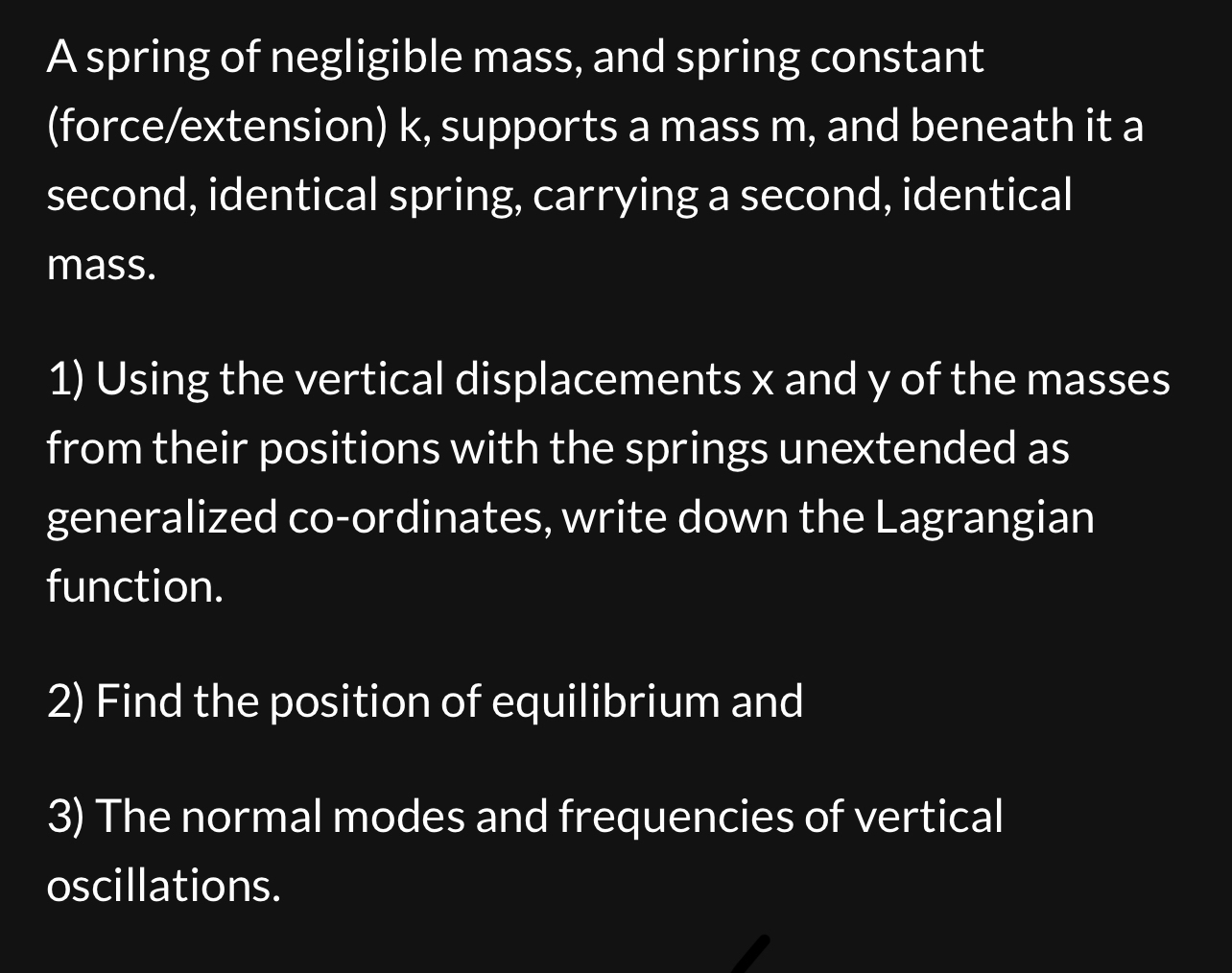 A spring of negligible mass, and spring constant (force/extension) k, supports a mass m, and beneath it a second, identical spring, carrying a second, identical mass.

1) Using the vertical displacements x and y of the masses from their positions with the springs unextended as generalized co-ordinates, write down the Lagrangian function.

2) Find the position of equilibrium and

3) The normal modes and frequencies of vertical oscillations.